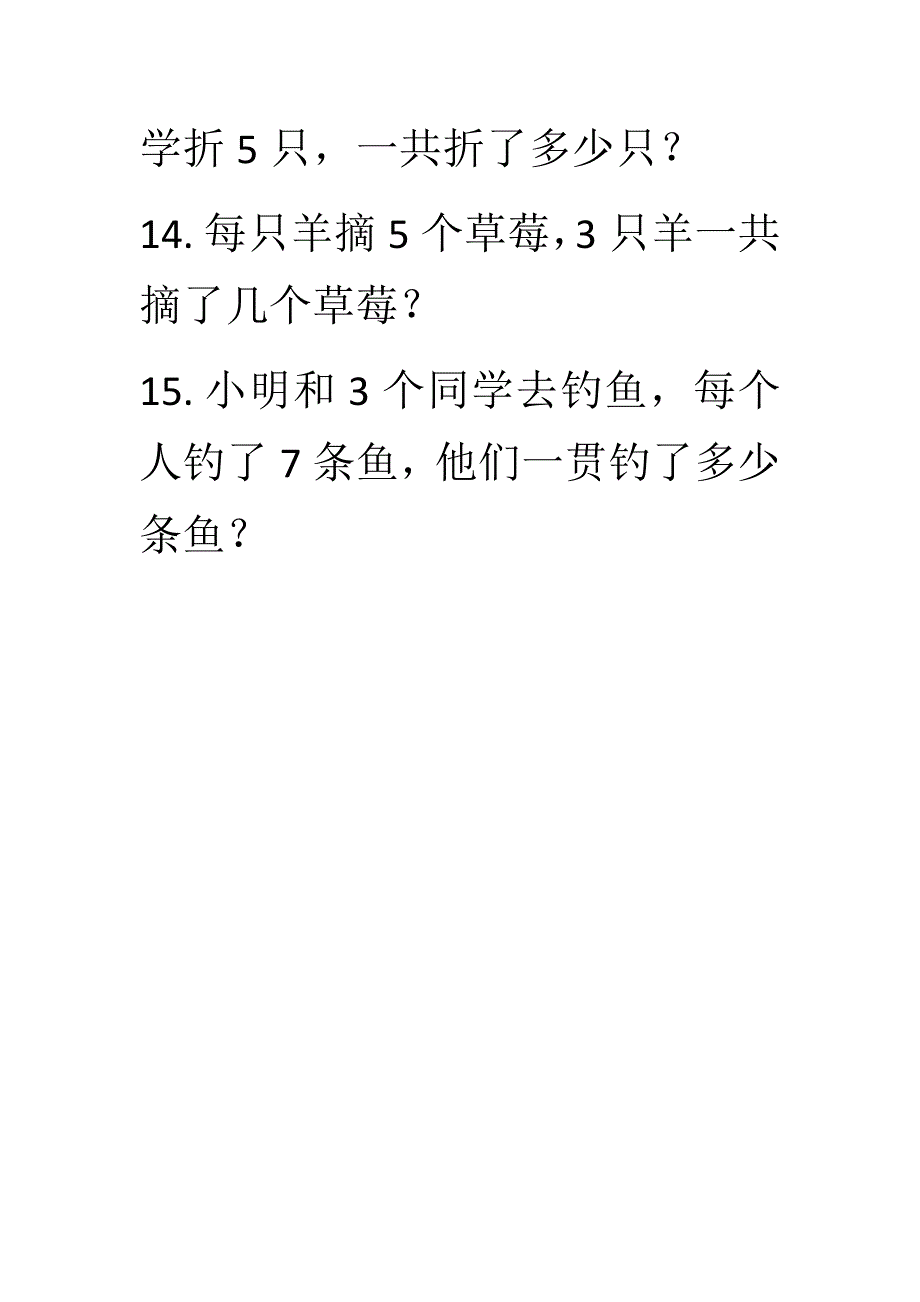 学折 5 只，一共折了多少只？

14. 每只羊摘 5 个草莓，3 只羊一共摘了几个草莓？

15. 小明和 3 个同学去钓鱼，每个人钓了 7 条鱼，他们一贯钓了多少条鱼？